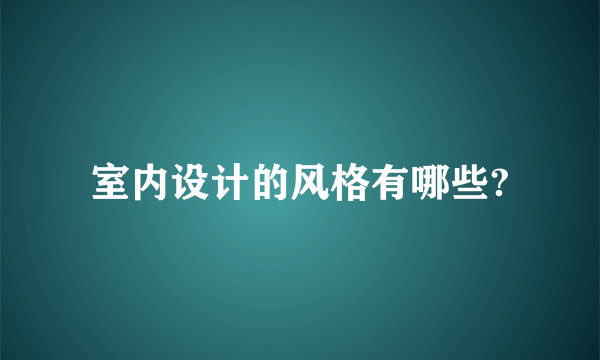 室内设计的风格有哪些?